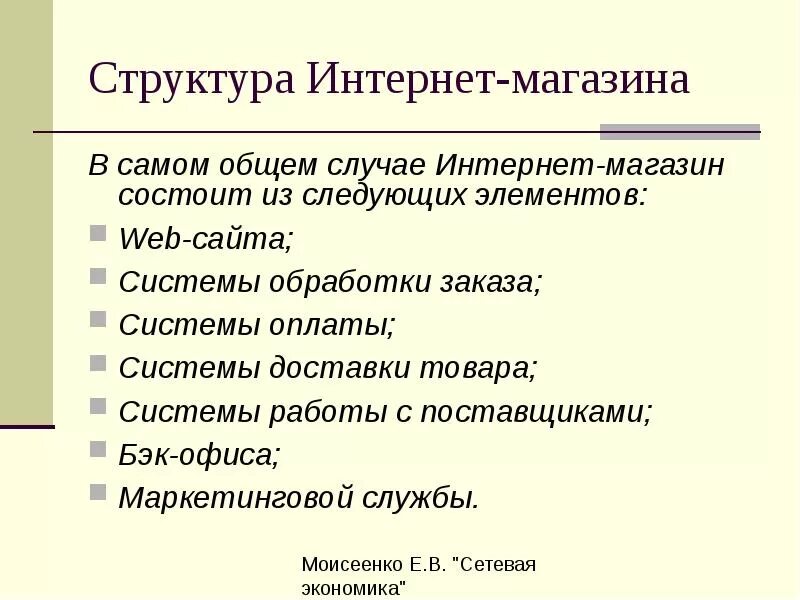 Структура Интернет-магазина

В самом общем случае Интернет-магазин состоит из следующих элементов:

Web-сайта;

Системы обработки заказа;

Системы оплаты;

Системы доставки товара;

Системы работы с поставщиками;

Бэк-офиса;

Маркетинговой службы.

Моисеенко Е.В. "Сетевая экономика"